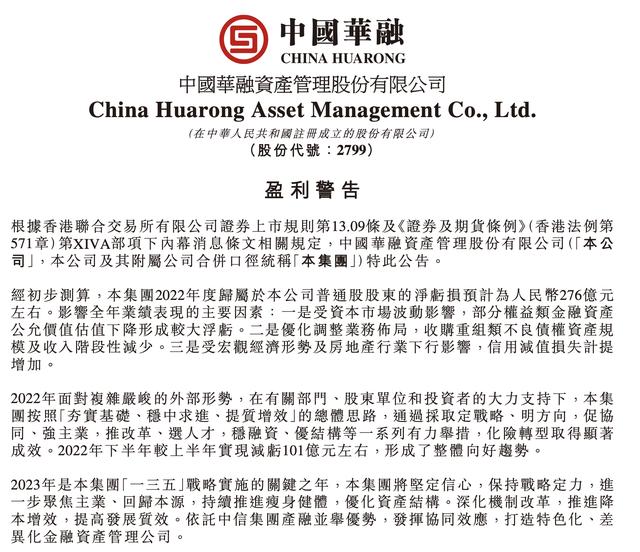 中國華融
CHINA HUARONG

中國華融資產管理股份有限公司
China Huarong Asset Management Co., Ltd.
(在中華人民共和國註冊成立的股份有限公司)
(股份代號：2799)

盈利警告

根據香港聯合交易所有限公司證券上市規則第13.09條及《證券及期貨條例》(香港法例第571章)第XIVA部項下內幕消息條文相關規定，中國華融資產管理股份有限公司(「本公司」，本公司及其附屬公司合併口徑統稱「本集團」)特此公告。

經初步測算，本集團2022年度歸屬於本公司普通股股東的淨虧損預計為人民幣276億元左右。影響全年業績表現的主要因素：一是受資本市場波動影響，部分權益類金融資產公允價值估值下降形成較大浮虧。二是優化調整業務佈局，收購重組類不良債權資產規模及收入階段性減少。三是受宏觀經濟形勢及房地產行業下行影響，信用減值損失計提增加。

2022年面對複雜嚴峻的外部形勢，在有關部門、股東單位和投資者的大力支持下，本集團按照「夯實基礎、穩中求進、提質增效」的總體思路，通過採取定戰略、明方向，促協同、強主業，推改革、選人才，穩融資、優結構等一系列有力舉措，化險轉型取得顯著成效。2022年下半年較上半年實現減虧101億元左右，形成了整體向好趨勢。

2023年是本集團「一三五」戰略實施的關鍵之年，本集團將堅定信心，保持戰略定力，進一步聚焦主業、回歸本源，持續推進瘦身健體，優化資產結構。深化機制改革，推進降本增效，提高發展質效。依託中信集團產融並舉優勢，發揮協同效應，打造特色化、差異化金融資產管理公司。